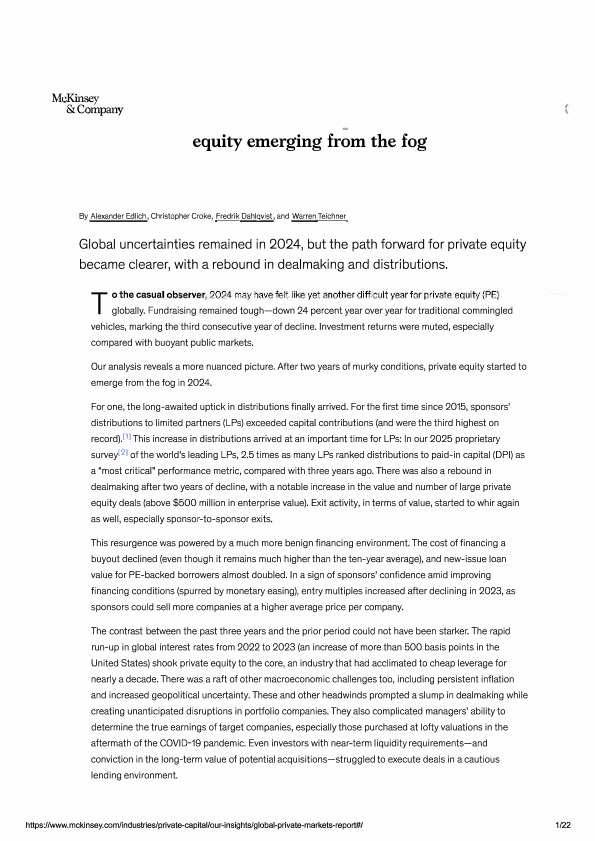 McKinsey
& Company

equity emerging from the fog

By Alexander Edlich, Christopher Croke, Fredrik Dahlqvist, and Warren Teichner

Global uncertainties remained in 2024, but the path forward for private equity became clearer, with a rebound in dealmaking and distributions.

To the casual observer, 2024 may have felt like yet another difficult year for private equity (PE) globally. Fundraising remained tough—down 24 percent year over year for traditional commingled vehicles, marking the third consecutive year of decline. Investment returns were muted, especially compared with buoyant public markets.

Our analysis reveals a more nuanced picture. After two years of murky conditions, private equity started to emerge from the fog in 2024.

For one, the long-awaited uptick in distributions finally arrived. For the first time since 2015, sponsors' distributions to limited partners (LPs) exceeded capital contributions (and were the third highest on record).[1] This increase in distributions arrived at an important time for LPs: In our 2025 proprietary survey[2] of the world's leading LPs, 2.5 times as many LPs ranked distributions to paid-in capital (DPI) as a "most critical" performance metric, compared with three years ago. There was also a rebound in dealmaking after two years of decline, with a notable increase in the value and number of large private equity deals (above $500 million in enterprise value). Exit activity, in terms of value, started to whir again as well, especially sponsor-to-sponsor exits.

This resurgence was powered by a much more benign financing environment. The cost of financing a buyout declined (even though it remains much higher than the ten-year average), and new-issue loan value for PE-backed borrowers almost doubled. In a sign of sponsors' confidence amid improving financing conditions (spurred by monetary easing), entry multiples increased after declining in 2023, as sponsors could sell more companies at a higher average price per company.

The contrast between the past three years and the prior period could not have been starker. The rapid run-up in global interest rates from 2022 to 2023 (an increase of more than 500 basis points in the United States) shook private equity to the core, an industry that had acclimated to cheap leverage for nearly a decade. There was a raft of other macroeconomic challenges too, including persistent inflation and increased geopolitical uncertainty. These and other headwinds prompted a slump in dealmaking while creating unanticipated disruptions in portfolio companies. They also complicated managers' ability to determine the true earnings of target companies, especially those purchased at lofty valuations in the aftermath of the COVID-19 pandemic. Even investors with near-term liquidity requirements—and conviction in the long-term value of potential acquisitions—struggled to execute deals in a cautious lending environment.

https://www.mckinsey.com/industries/private-capital/our-insights/global-private-markets-report#/ 1/22